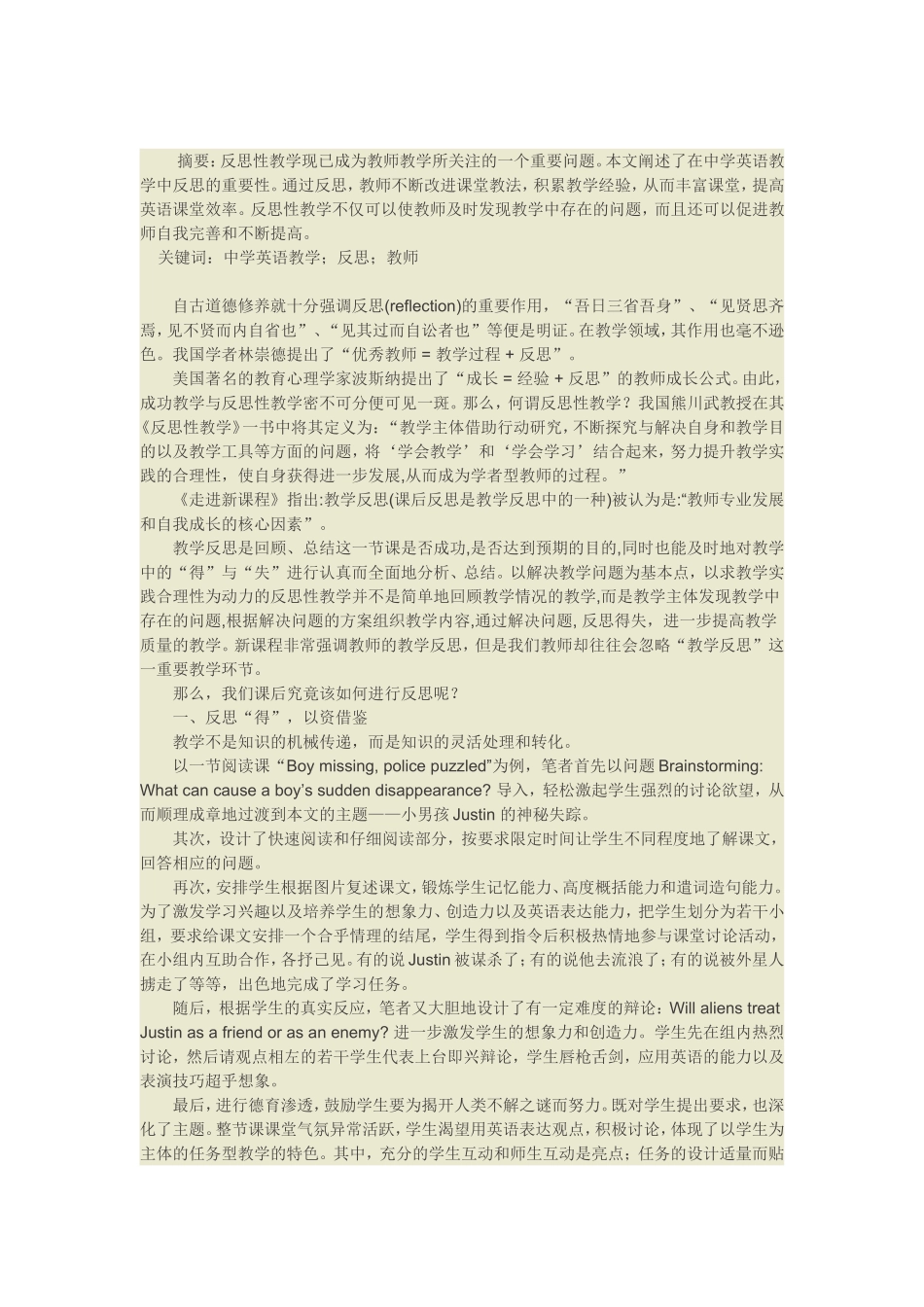 摘要：反思性教学现已成为教师教学所关注的一个重要问题。本文阐述了在中学英语教学中反思的重要性。通过反思，教师不断改进课堂教法，积累教学经验，从而丰富课堂，提高英语课堂效率。反思性教学不仅可以使教师及时发现教学中存在的问题，而且还可以促进教师自我完善和不断提高。

关键词：中学英语教学；反思；教师

自古道德修养就十分强调反思(reflection)的重要作用，“吾日三省吾身”、“见贤思齐焉，见不贤而内自省也”、“见其过而自讼者也”等便是明证。在教学领域，其作用也毫不逊色。我国学者林崇德提出了“优秀教师 = 教学过程 + 反思”。

美国著名的教育心理学家波斯纳提出了“成长 = 经验 + 反思”的教师成长公式。由此，成功教学与反思性教学密不可分便可见一斑。那么，何谓反思性教学？我国熊川武教授在其《反思性教学》一书中将其定义为：“教学主体借助行动研究，不断探究与解决自身和教学目的以及教学工具等方面的问题，将‘学会教学’和‘学会学习’结合起来，努力提升教学实践的合理性，使自身获得进一步发展,从而成为学者型教师的过程。”

《走进新课程》指出:教学反思(课后反思是教学反思中的一种)被认为是:“教师专业发展和自我成长的核心因素”。

教学反思是回顾、总结这一节课是否成功,是否达到预期的目的,同时也能及时地对教学中的“得”与“失”进行认真而全面地分析、总结。以解决教学问题为基本点，以求教学实践合理性为动力的反思性教学并不是简单地回顾教学情况的教学,而是教学主体发现教学中存在的问题,根据解决问题的方案组织教学内容,通过解决问题, 反思得失，进一步提高教学质量的教学。新课程非常强调教师的教学反思,但是我们教师却往往会忽略“教学反思”这一重要教学环节。

那么，我们课后究竟该如何进行反思呢？

一、反思“得”，以资借鉴

教学不是知识的机械传递，而是知识的灵活处理和转化。

以一节阅读课“Boy missing, police puzzled”为例，笔者首先以问题 Brainstorming: What can cause a boy’s sudden disappearance? 导入，轻松激起学生强烈的讨论欲望，从而顺理成章地过渡到本文的主题——小男孩 Justin 的神秘失踪。

其次，设计了快速阅读和仔细阅读部分，按要求限定时间让学生不同程度地了解课文，回答相应的问题。

再次，安排学生根据图片复述课文，锻炼学生记忆能力、高度概括能力和遣词造句能力。为了激发学习兴趣以及培养学生的想象力、创造力以及英语表达能力，把学生划分为若干小组，要求给课文安排一个合乎情理的结尾，学生得到指令后积极热情地参与课堂讨论活动，在小组内互助合作，各抒己见。有的说 Justin 被谋杀了；有的说他去流浪了；有的说被外星人掳走了等等，出色地完成了学习任务。

随后，根据学生的真实反应，笔者又大胆地设计了有一定难度的辩论：Will aliens treat Justin as a friend or as an enemy? 进一步激发学生的想象力和创造力。学生先在组内热烈讨论，然后请观点相左的若干学生代表上台即兴辩论，学生唇枪舌剑，应用英语的能力以及表演技巧超乎想象。

最后，进行德育渗透，鼓励学生要为揭开人类不解之谜而努力。既对学生提出要求，也深化了主题。整节课课堂气氛异常活跃，学生渴望用英语表达观点，积极讨论，体现了以学生为主体的任务型教学的特色。其中，充分的学生互动和师生互动是亮点；任务的设计适量而贴